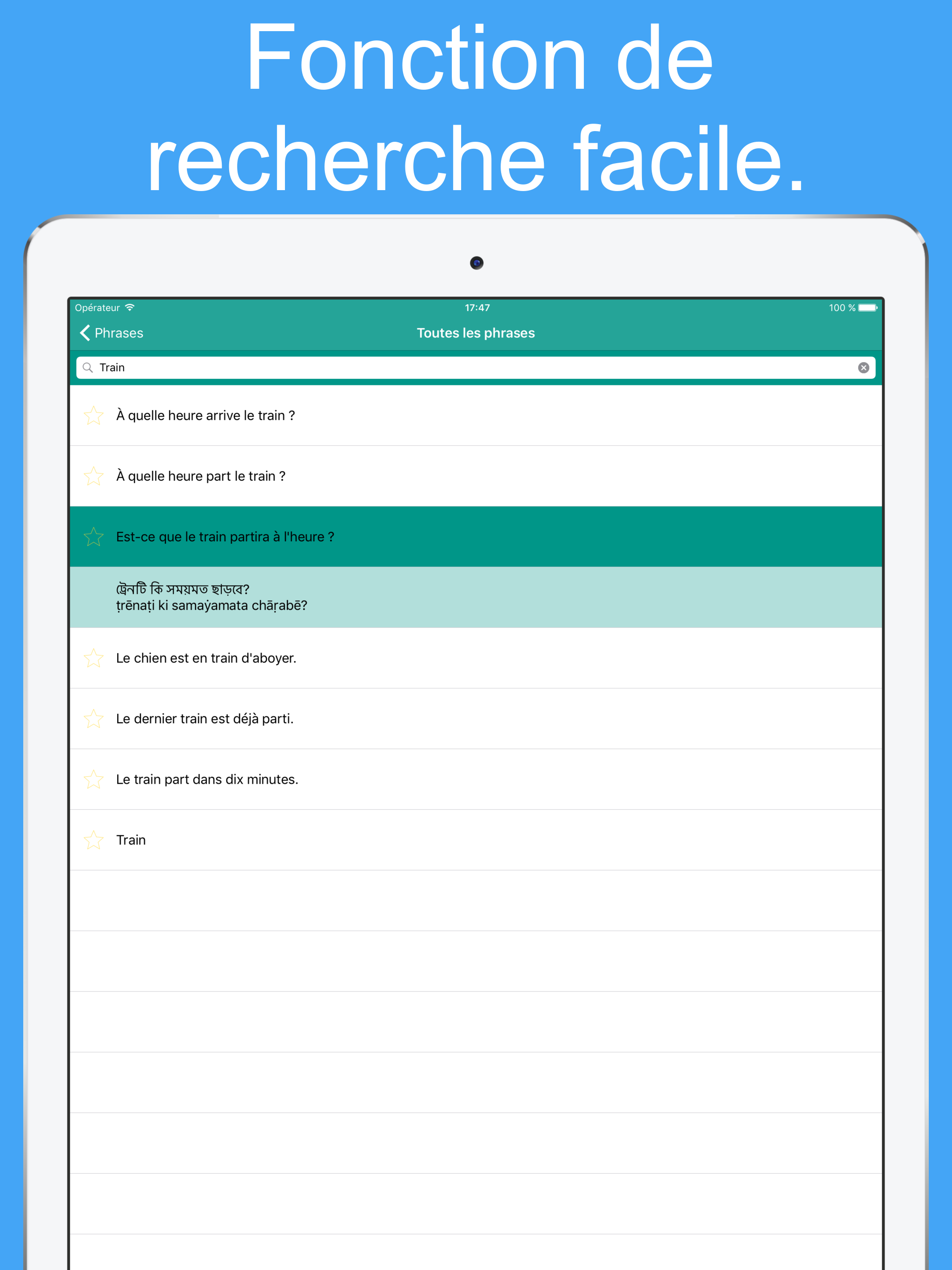 Fonction de recherche facile.

Opérateur 17:47 100 %

Phrases

Toutes les phrases

Train

À quelle heure arrive le train ?

À quelle heure part le train ?

Est-ce que le train partira à l'heure ?

ট্রেনটি কি সময়মত ছাড়বে?
ṭrēnaṭi ki samaẏamata chāṛabē?

Le chien est en train d'aboyer.

Le dernier train est déjà parti.

Le train part dans dix minutes.

Train